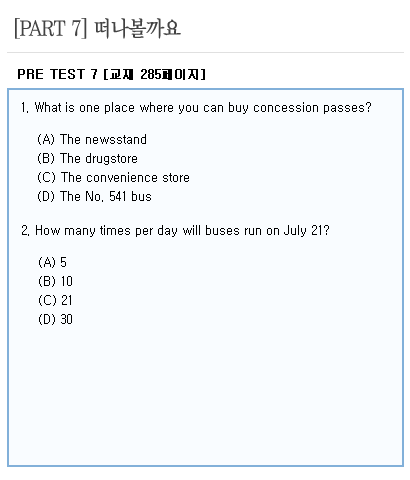 [PART 7] 떠나볼까요

PRE TEST 7 [교재 285페이지]

1. What is one place where you can buy concession passes?

(A) The newsstand
(B) The drugstore
(C) The convenience store
(D) The No. 541 bus

2. How many times per day will buses run on July 21?

(A) 5
(B) 10
(C) 21
(D) 30